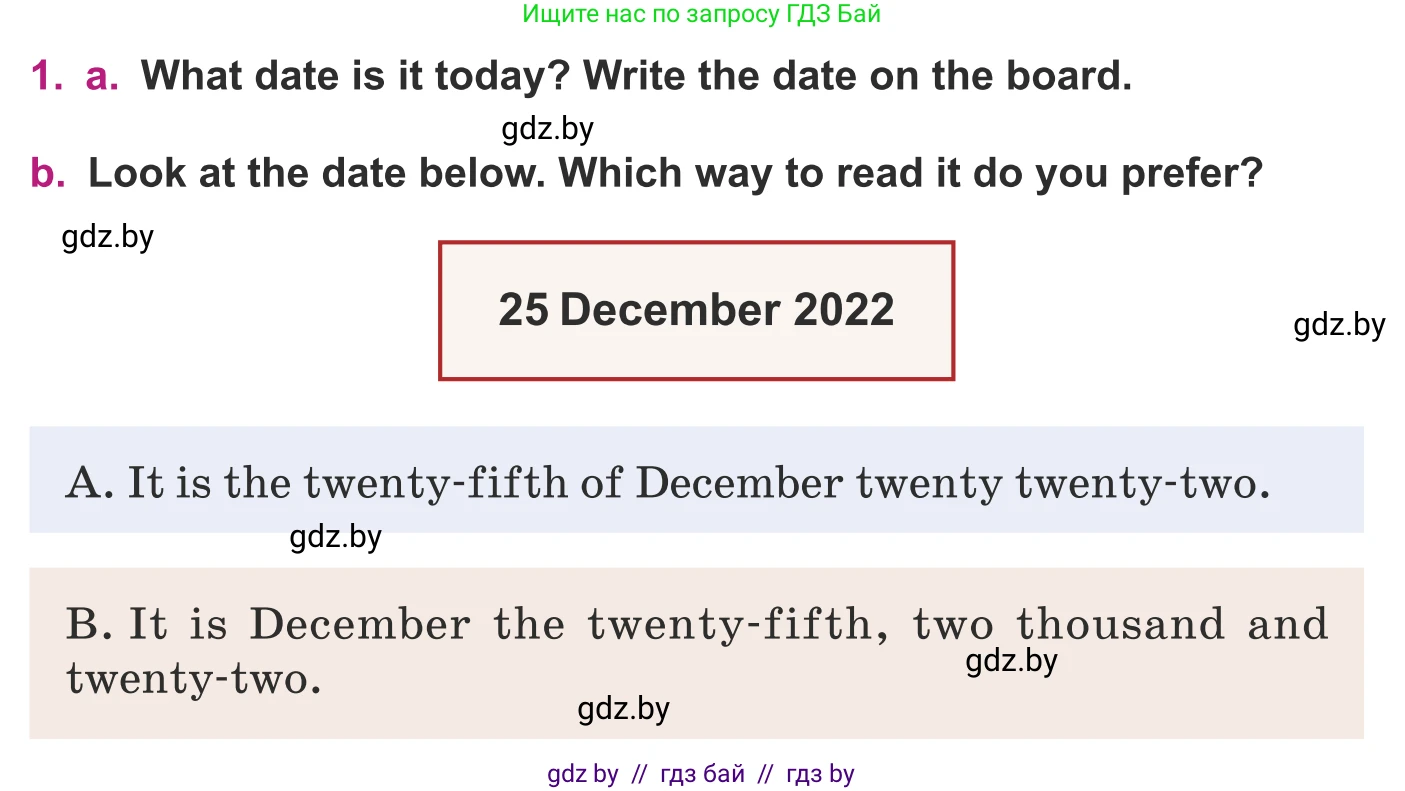 Ищите нас по запросу ГДЗ Бай

1. a. What date is it today? Write the date on the board.

gdz.by

b. Look at the date below. Which way to read it do you prefer?

gdz.by

25 December 2022

gdz.by

A. It is the twenty-fifth of December twenty twenty-two.

gdz.by

B. It is December the twenty-fifth, two thousand and twenty-two.

gdz.by

gdz.by

gdz by // гдз бай // гдз by